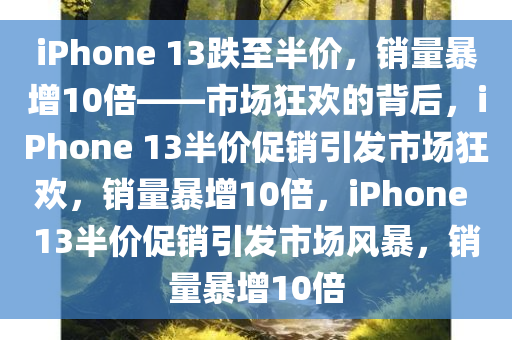 iPhone 13跌至半价，销量暴增10倍——市场狂欢的背后，iPhone 13半价促销引发市场狂欢，销量暴增10倍，iPhone 13半价促销引发市场风暴，销量暴增10倍